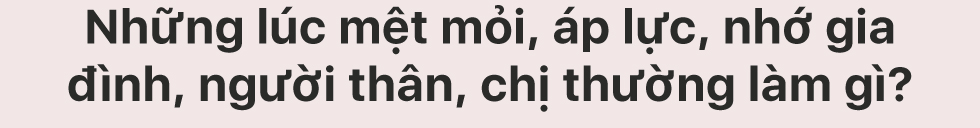 Những lúc mệt mỏi, áp lực, nhớ gia đình, người thân, chị thường làm gì?